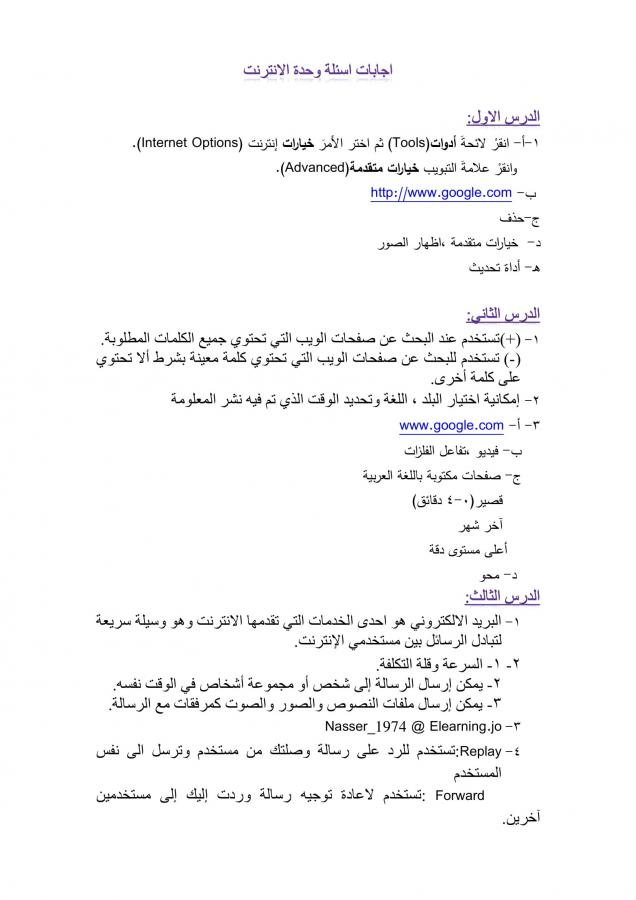 اجابات اسئلة وحدة الانترنت

الدرس الاول:

١-أ- انقرْ لائحةَ أدوات(Tools) ثم اختر الأمرَ خيارات إنترنت (Internet Options).
وانقرْ علامةَ التبويب خيارات متقدمة(Advanced).

ب- http://www.google.com

ج-حذف

د- خيارات متقدمة ،اظهار الصور

هـ- أداة تحديث

الدرس الثاني:

١- (+)تستخدم عند البحث عن صفحات الويب التي تحتوي جميع الكلمات المطلوبة.
(-) تستخدم للبحث عن صفحات الويب التي تحتوي كلمة معينة بشرط ألا تحتوي على كلمة أخرى.

٢- إمكانية اختيار البلد ، اللغة وتحديد الوقت الذي تم فيه نشر المعلومة

٣- أ- www.google.com

ب- فيديو ،تفاعل الفلزات

ج- صفحات مكتوبة باللغة العربية

قصير (٠-٤ دقائق)

آخر شهر

أعلى مستوى دقة

د- محو

الدرس الثالث:

١- البريد الالكتروني هو احدى الخدمات التي تقدمها الانترنت وهو وسيلة سريعة لتبادل الرسائل بين مستخدمي الإنترنت.

٢- ١- السرعة وقلة التكلفة.
٢- يمكن إرسال الرسالة إلى شخص أو مجموعة أشخاص في الوقت نفسه.
٣- يمكن إرسال ملفات النصوص والصور والصوت كمرفقات مع الرسالة.

٣- Nasser_1974 @ Elearning.jo

٤- Replay:تستخدم للرد على رسالة وصلتك من مستخدم وترسل الى نفس المستخدم

Forward :تستخدم لاعادة توجيه رسالة وردت إليك إلى مستخدمين آخرين.